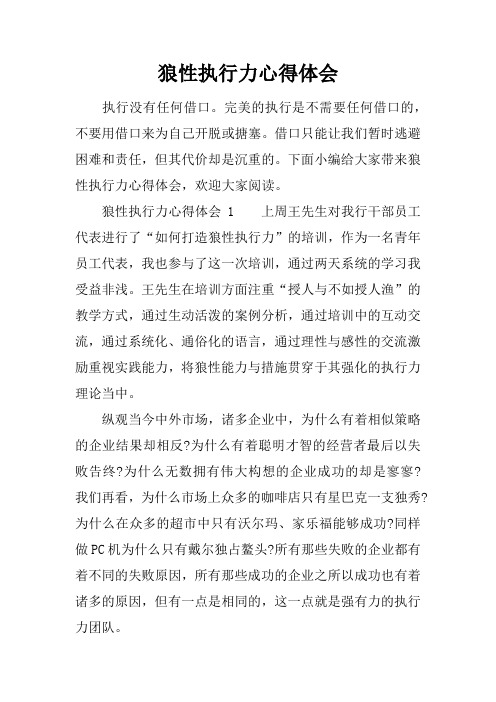 狼性执行力心得体会

执行没有任何借口。完美的执行是不需要任何借口的，不要用借口来为自己开脱或搪塞。借口只能让我们暂时逃避困难和责任，但其代价却是沉重的。下面小编给大家带来狼性执行力心得体会，欢迎大家阅读。

狼性执行力心得体会 1　　上周王先生对我行干部员工代表进行了“如何打造狼性执行力”的培训，作为一名青年员工代表，我也参与了这一次培训，通过两天系统的学习我受益非浅。王先生在培训方面注重“授人与不如授人渔”的教学方式，通过生动活泼的案例分析，通过培训中的互动交流，通过系统化、通俗化的语言，通过理性与感性的交流激励重视实践能力，将狼性能力与措施贯穿于其强化的执行力理论当中。

纵观当今中外市场，诸多企业中，为什么有着相似策略的企业结果却相反?为什么有着聪明才智的经营者最后以失败告终?为什么无数拥有伟大构想的企业成功的却是寥寥?我们再看，为什么市场上众多的咖啡店只有星巴克一支独秀?为什么在众多的超市中只有沃尔玛、家乐福能够成功?同样做PC机为什么只有戴尔独占鳌头?所有那些失败的企业都有着不同的失败原因，所有那些成功的企业之所以成功也有着诸多的原因，但有一点是相同的，这一点就是强有力的执行力团队。